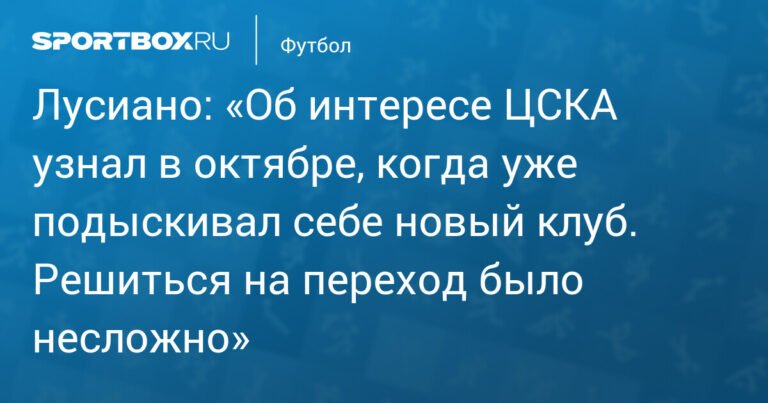 SPORTBOX.RU

Футбол

Лусиано: «Об интересе ЦСКА узнал в октябре, когда уже подыскивал себе новый клуб. Решиться на переход было несложно»